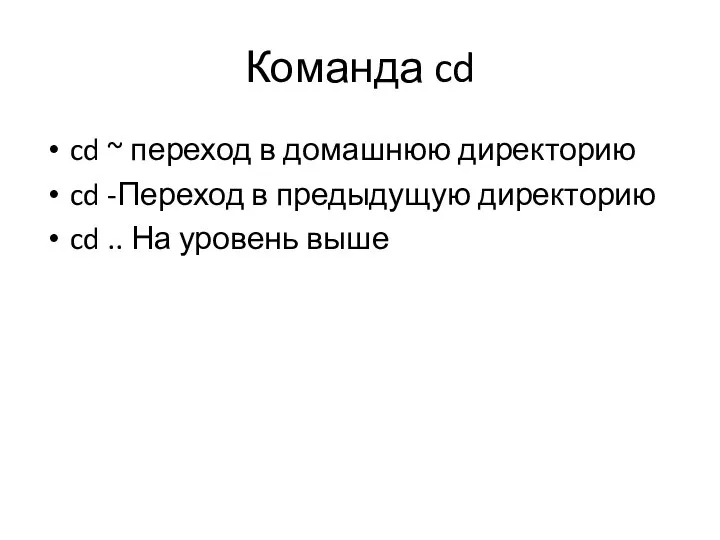 Команда cd

• cd ~ переход в домашнюю директорию
• cd -Переход в предыдущую директорию
• cd .. На уровень выше